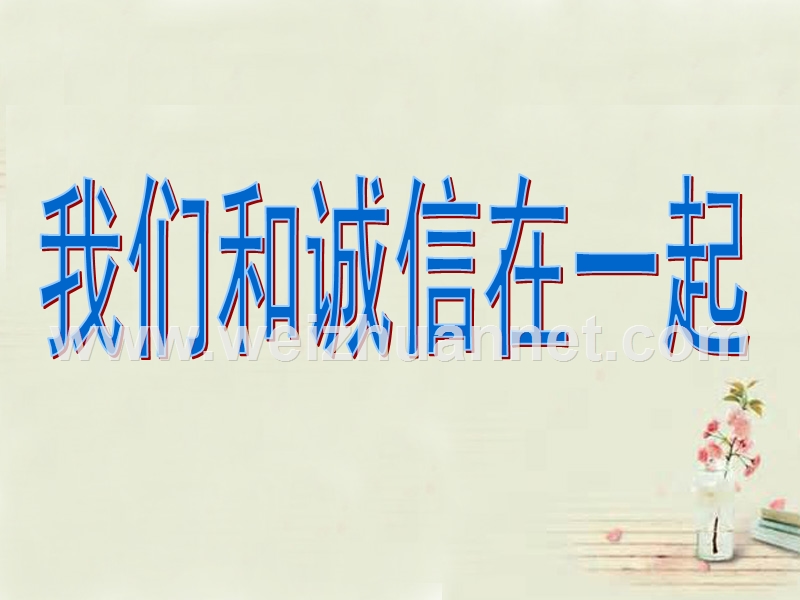 我们和诚信在一起

www.weizhuannet.com